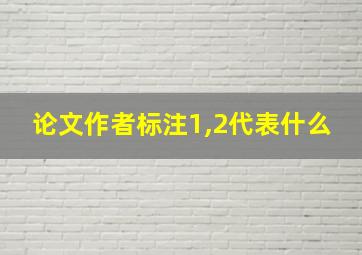 论文作者标注1,2代表什么